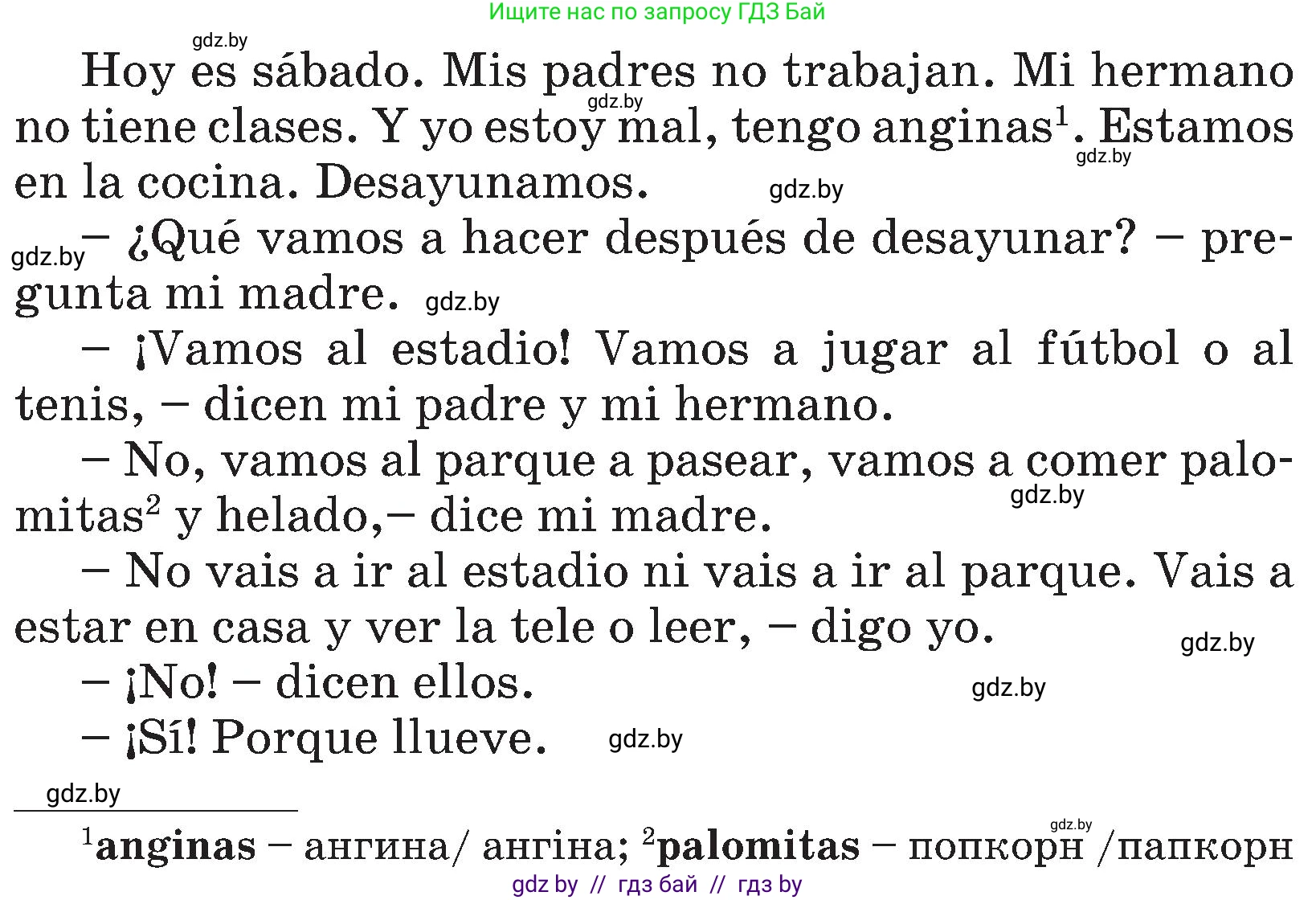 Ищите нас по запросу ГДЗ Бай

gdz.by

Hoy es sábado. Mis padres no trabajan. Mi hermano no tiene clases. Y yo estoy mal, tengo anginas$^1$. Estamos en la cocina. Desayunamos.

gdz.by gdz.by gdz.by

gdz.by – ¿Qué vamos a hacer después de desayunar? – pregunta mi madre. gdz.by

– ¡Vamos al estadio! Vamos a jugar al fútbol o al tenis, – dicen mi padre y mi hermano.

– No, vamos al parque a pasear, vamos a comer palomitas$^2$ y helado,– dice mi madre.

gdz.by

– No vais a ir al estadio ni vais a ir al parque. Vais a estar en casa y ver la tele o leer, – digo yo.

gdz.by

– ¡No! – dicen ellos. gdz.by

– ¡Sí! Porque llueve. gdz.by

gdz.by

gdz.by

$^1$**anginas** – ангина/ ангіна; $^2$**palomitas** – попкорн /папкорн

gdz by // гдз бай // гдз by